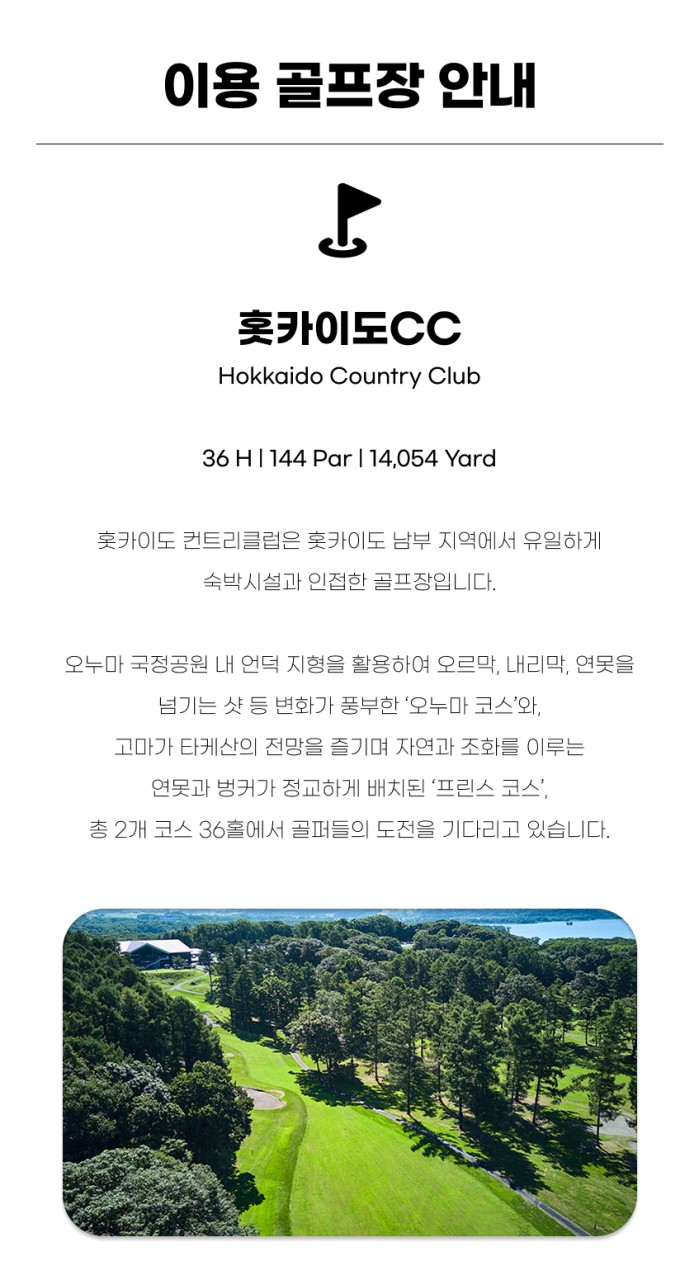 이용 골프장 안내

홋카이도CC
Hokkaido Country Club

36 H | 144 Par | 14,054 Yard

홋카이도 컨트리클럽은 홋카이도 남부 지역에서 유일하게 숙박시설과 인접한 골프장입니다.

오누마 국정공원 내 언덕 지형을 활용하여 오르막, 내리막, 연못을 넘기는 샷 등 변화가 풍부한 '오누마 코스'와, 고마가 타케산의 전망을 즐기며 자연과 조화를 이루는 연못과 벙커가 정교하게 배치된 '프린스 코스', 총 2개 코스 36홀에서 골퍼들의 도전을 기다리고 있습니다.